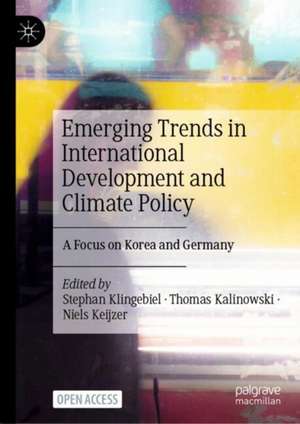 Emerging Trends in International Development and Climate Policy

A Focus on Korea and Germany

Edited by
Stephan Klingebiel · Thomas Kalinowski · Niels Keijzer

OPEN ACCESS

palgrave macmillan